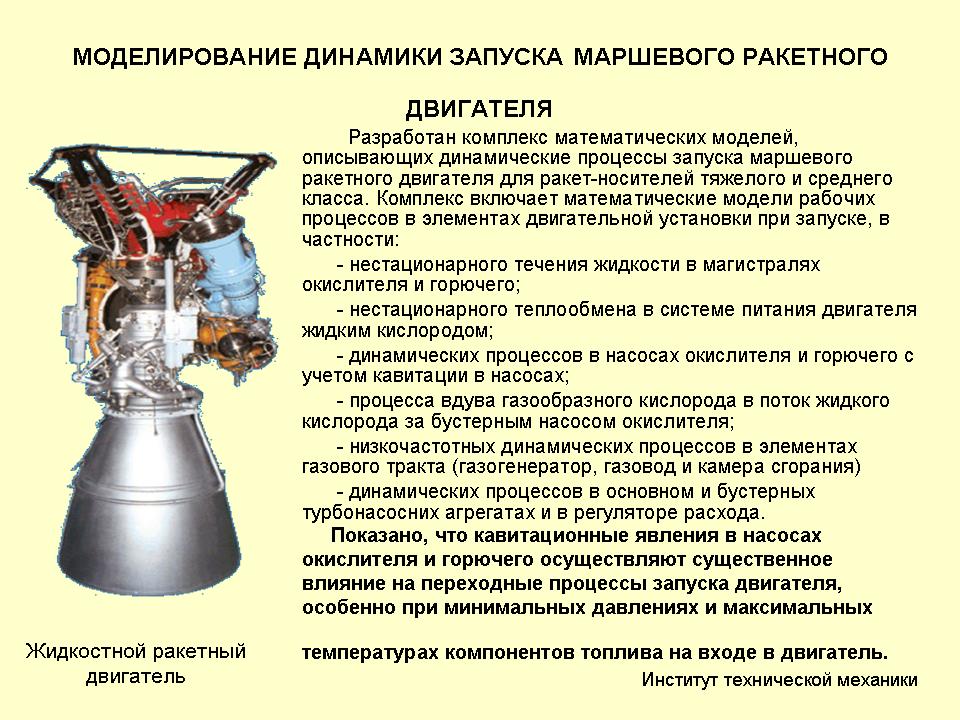 МОДЕЛИРОВАНИЕ ДИНАМИКИ ЗАПУСКА МАРШЕВОГО РАКЕТНОГО ДВИГАТЕЛЯ

Разработан комплекс математических моделей, описывающих динамические процессы запуска маршевого ракетного двигателя для ракет-носителей тяжелого и среднего класса. Комплекс включает математические модели рабочих процессов в элементах двигательной установки при запуске, в частности:

- нестационарного течения жидкости в магистралях окислителя и горючего;

- нестационарного теплообмена в системе питания двигателя жидким кислородом;

- динамических процессов в насосах окислителя и горючего с учетом кавитации в насосах;

- процесса вдува газообразного кислорода в поток жидкого кислорода за бустерным насосом окислителя;

- низкочастотных динамических процессов в элементах газового тракта (газогенератор, газовод и камера сгорания)

- динамических процессов в основном и бустерных турбонасосних агрегатах и в регуляторе расхода.

Показано, что кавитационные явления в насосах окислителя и горючего осуществляют существенное влияние на переходные процессы запуска двигателя, особенно при минимальных давлениях и максимальных температурах компонентов топлива на входе в двигатель.

Жидкостной ракетный двигатель

Институт технической механики